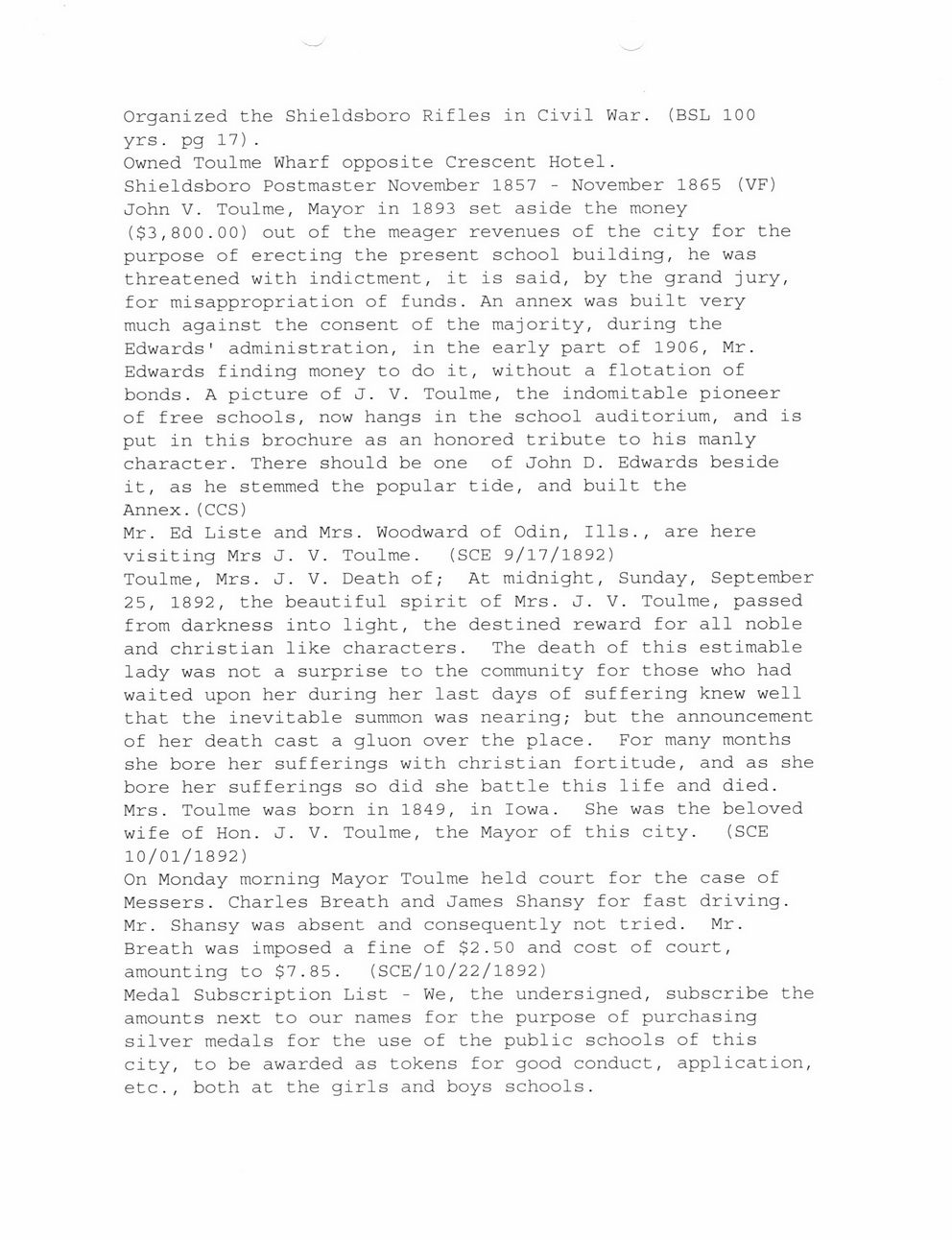 Organized the Shieldsboro Rifles in Civil War. (BSL 100 yrs. pg 17).
Owned Toulme Wharf opposite Crescent Hotel.
Shieldsboro Postmaster November 1857 - November 1865 (VF)
John V. Toulme, Mayor in 1893 set aside the money ($3,800.00) out of the meager revenues of the city for the purpose of erecting the present school building, he was threatened with indictment, it is said, by the grand jury, for misappropriation of funds. An annex was built very much against the consent of the majority, during the Edwards' administration, in the early part of 1906, Mr. Edwards finding money to do it, without a flotation of bonds. A picture of J. V. Toulme, the indomitable pioneer of free schools, now hangs in the school auditorium, and is put in this brochure as an honored tribute to his manly character. There should be one of John D. Edwards beside it, as he stemmed the popular tide, and built the Annex.(CCS)
Mr. Ed Liste and Mrs. Woodward of Odin, Ills., are here visiting Mrs J. V. Toulme. (SCE 9/17/1892)
Toulme, Mrs. J. V. Death of; At midnight, Sunday, September 25, 1892, the beautiful spirit of Mrs. J. V. Toulme, passed from darkness into light, the destined reward for all noble and christian like characters. The death of this estimable lady was not a surprise to the community for those who had waited upon her during her last days of suffering knew well that the inevitable summon was nearing; but the announcement of her death cast a gluon over the place. For many months she bore her sufferings with christian fortitude, and as she bore her sufferings so did she battle this life and died. Mrs. Toulme was born in 1849, in Iowa. She was the beloved wife of Hon. J. V. Toulme, the Mayor of this city. (SCE 10/01/1892)
On Monday morning Mayor Toulme held court for the case of Messers. Charles Breath and James Shansy for fast driving. Mr. Shansy was absent and consequently not tried. Mr. Breath was imposed a fine of $2.50 and cost of court, amounting to $7.85. (SCE/10/22/1892)
Medal Subscription List - We, the undersigned, subscribe the amounts next to our names for the purpose of purchasing silver medals for the use of the public schools of this city, to be awarded as tokens for good conduct, application, etc., both at the girls and boys schools.